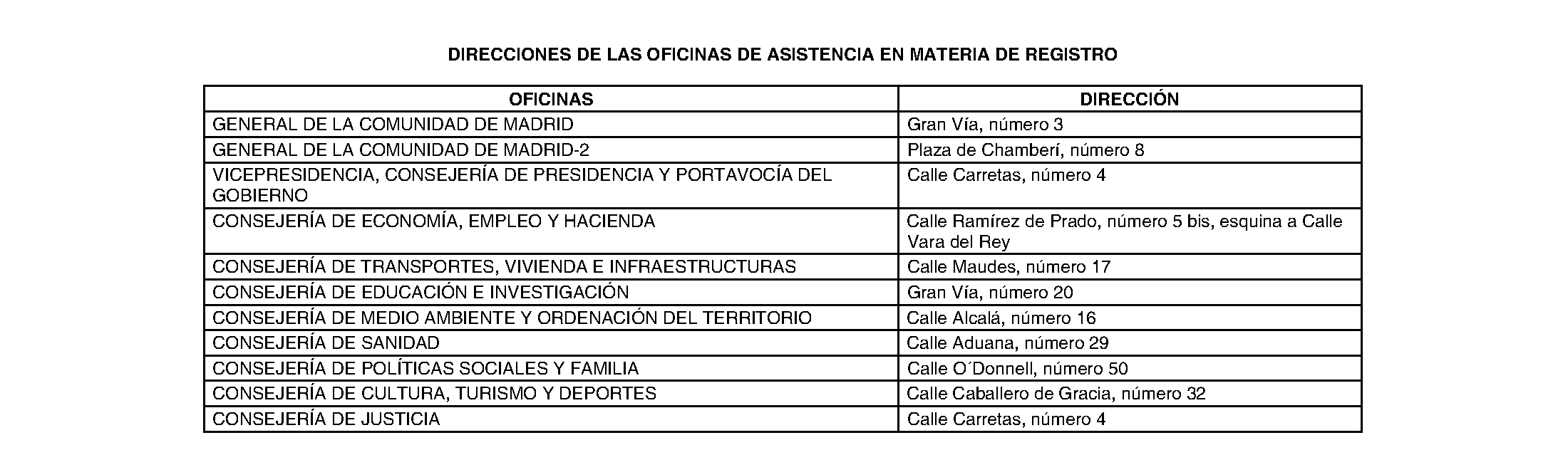 DIRECCIONES DE LAS OFICINAS DE ASISTENCIA EN MATERIA DE REGISTRO

| OFICINAS | DIRECCIÓN |
|---|---|
| GENERAL DE LA COMUNIDAD DE MADRID | Gran Vía, número 3 |
| GENERAL DE LA COMUNIDAD DE MADRID-2 | Plaza de Chamberí, número 8 |
| VICEPRESIDENCIA, CONSEJERÍA DE PRESIDENCIA Y PORTAVOCÍA DEL GOBIERNO | Calle Carretas, número 4 |
| CONSEJERÍA DE ECONOMÍA, EMPLEO Y HACIENDA | Calle Ramírez de Prado, número 5 bis, esquina a Calle Vara del Rey |
| CONSEJERÍA DE TRANSPORTES, VIVIENDA E INFRAESTRUCTURAS | Calle Maudes, número 17 |
| CONSEJERÍA DE EDUCACIÓN E INVESTIGACIÓN | Gran Vía, número 20 |
| CONSEJERÍA DE MEDIO AMBIENTE Y ORDENACIÓN DEL TERRITORIO | Calle Alcalá, número 16 |
| CONSEJERÍA DE SANIDAD | Calle Aduana, número 29 |
| CONSEJERÍA DE POLÍTICAS SOCIALES Y FAMILIA | Calle O´Donnell, número 50 |
| CONSEJERÍA DE CULTURA, TURISMO Y DEPORTES | Calle Caballero de Gracia, número 32 |
| CONSEJERÍA DE JUSTICIA | Calle Carretas, número 4 |